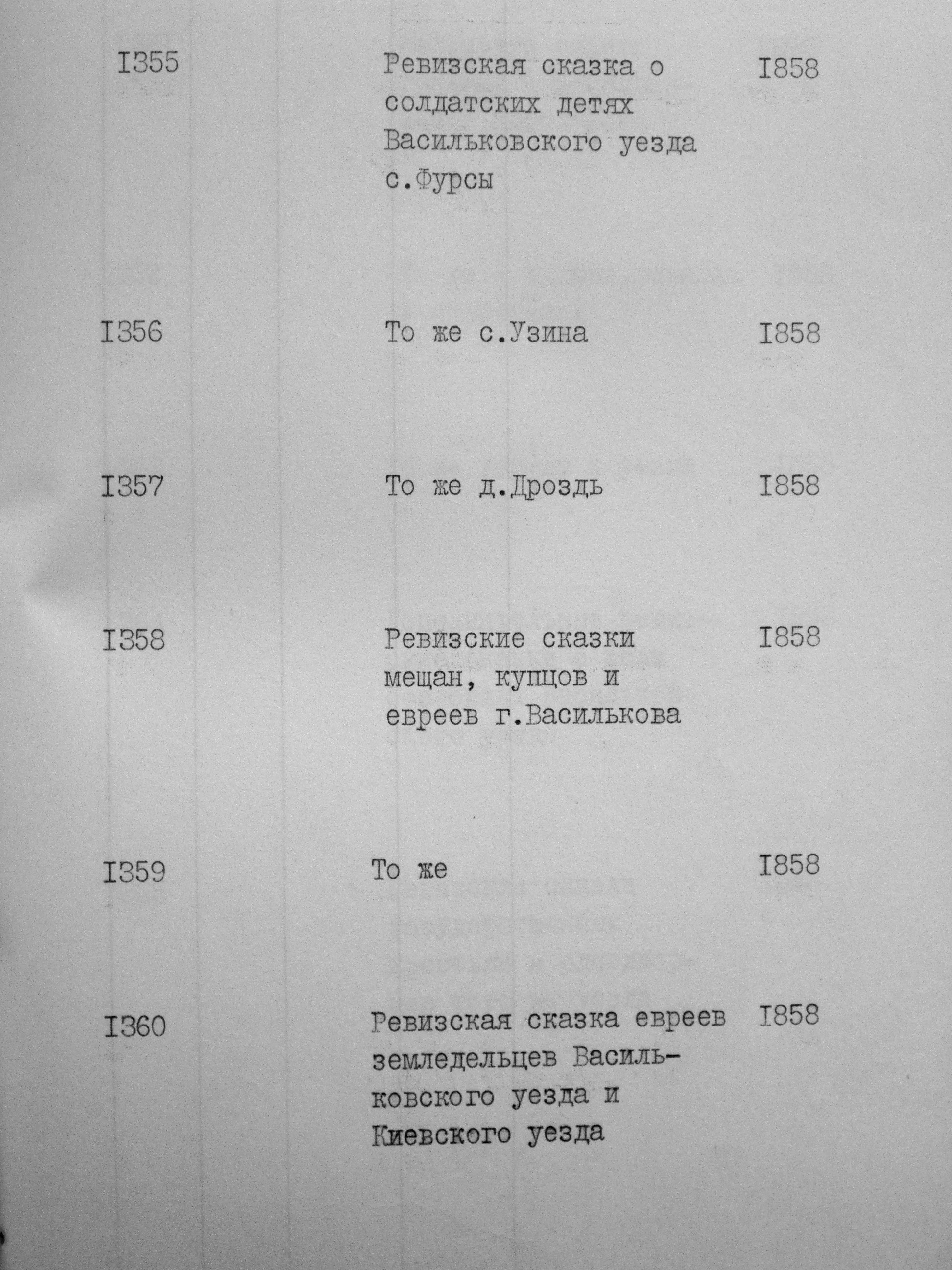 | I355 | Ревизская сказка о солдатских детях Васильковского уезда с.Фурсы | I858 |
|---|---|---|
| I356 | То же с.Узина | I858 |
| I357 | То же д.Дроздь | I858 |
| I358 | Ревизские сказки мещан, купцов и евреев г.Василькова | I858 |
| I359 | То же | I858 |
| I360 | Ревизская сказка евреев земледельцев Васильковского уезда и Киевского уезда | I858 |